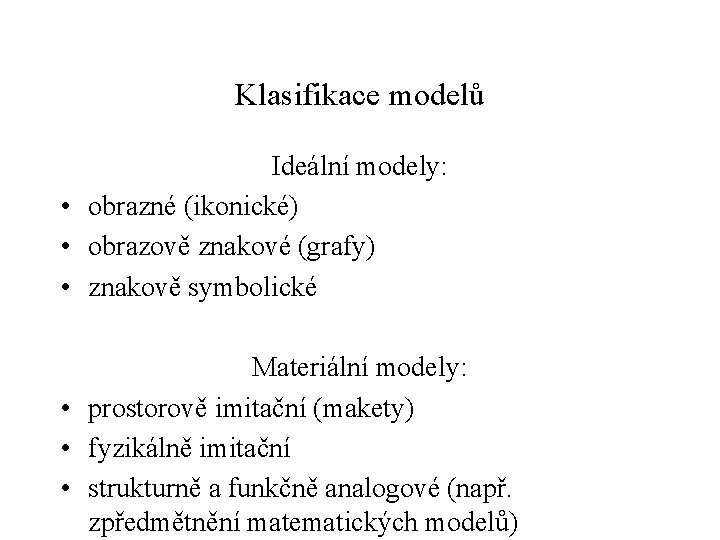 Klasifikace modelů

Ideální modely:

• obrazné (ikonické)
• obrazově znakové (grafy)
• znakově symbolické

Materiální modely:

• prostorově imitační (makety)
• fyzikálně imitační
• strukturně a funkčně analogové (např. zpředmětnění matematických modelů)